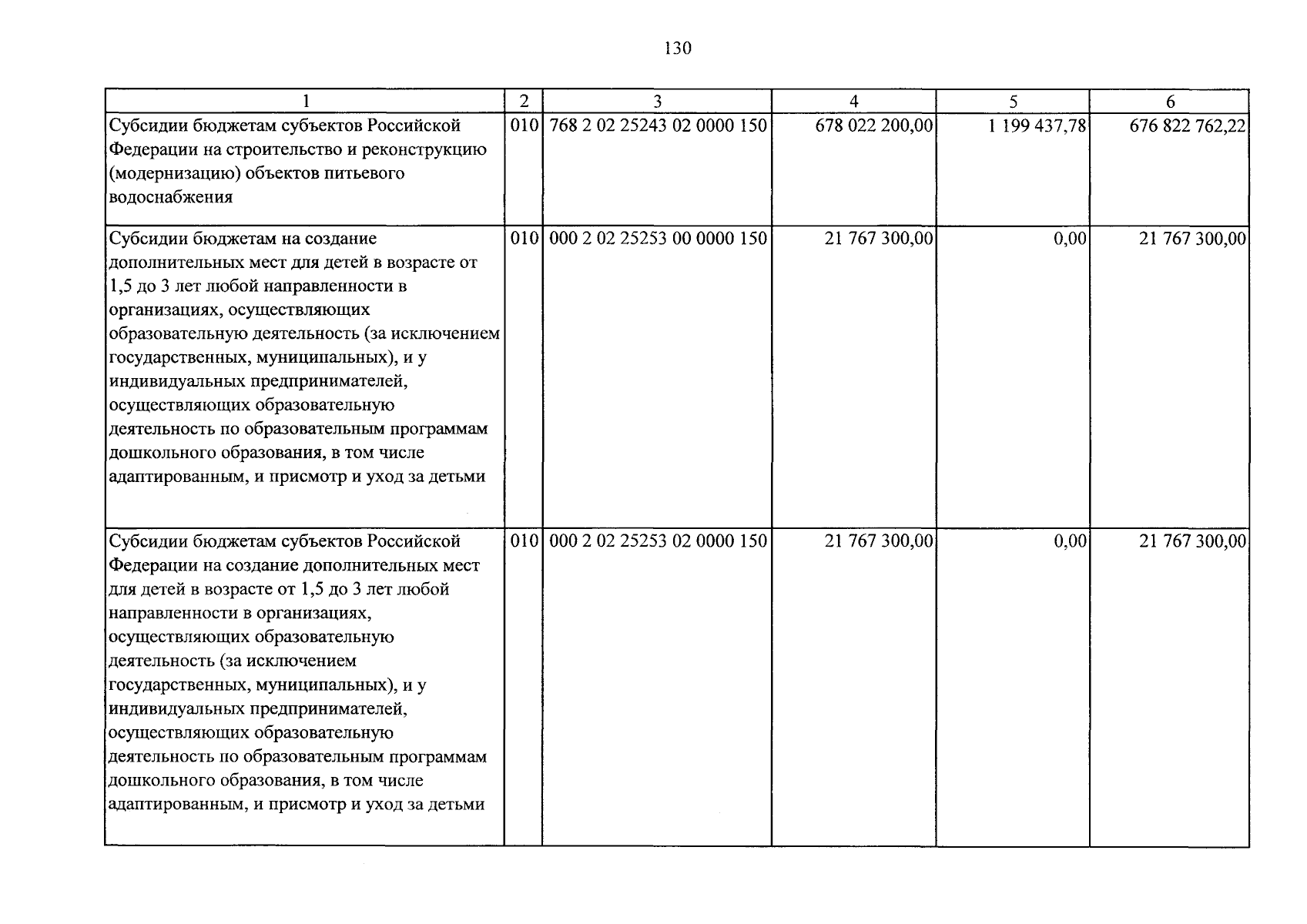 130

| 1 | 2 | 3 | 4 | 5 | 6 |
|---|---|---|---|---|---|
| Субсидии бюджетам субъектов Российской Федерации на строительство и реконструкцию (модернизацию) объектов питьевого водоснабжения | 010 | 768 2 02 25243 02 0000 150 | 678 022 200,00 | 1 199 437,78 | 676 822 762,22 |
| Субсидии бюджетам на создание дополнительных мест для детей в возрасте от 1,5 до 3 лет любой направленности в организациях, осуществляющих образовательную деятельность (за исключением государственных, муниципальных), и у индивидуальных предпринимателей, осуществляющих образовательную деятельность по образовательным программам дошкольного образования, в том числе адаптированным, и присмотр и уход за детьми | 010 | 000 2 02 25253 00 0000 150 | 21 767 300,00 | 0,00 | 21 767 300,00 |
| Субсидии бюджетам субъектов Российской Федерации на создание дополнительных мест для детей в возрасте от 1,5 до 3 лет любой направленности в организациях, осуществляющих образовательную деятельность (за исключением государственных, муниципальных), и у индивидуальных предпринимателей, осуществляющих образовательную деятельность по образовательным программам дошкольного образования, в том числе адаптированным, и присмотр и уход за детьми | 010 | 000 2 02 25253 02 0000 150 | 21 767 300,00 | 0,00 | 21 767 300,00 |